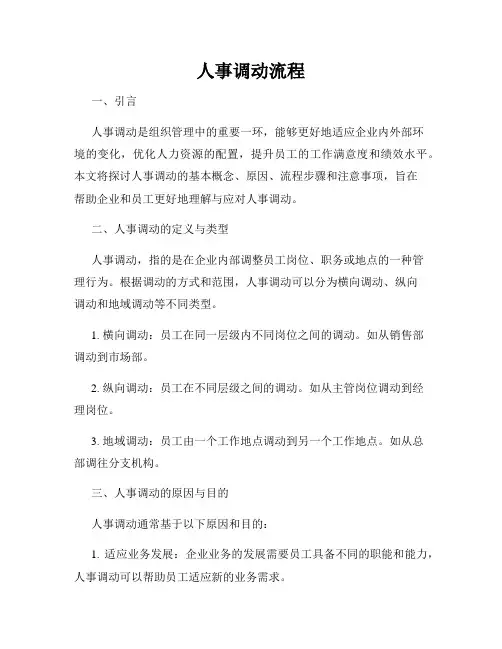 人事调动流程

一、引言

人事调动是组织管理中的重要一环，能够更好地适应企业内外部环境的变化，优化人力资源的配置，提升员工的工作满意度和绩效水平。本文将探讨人事调动的基本概念、原因、流程步骤和注意事项，旨在帮助企业和员工更好地理解与应对人事调动。

二、人事调动的定义与类型

人事调动，指的是在企业内部调整员工岗位、职务或地点的一种管理行为。根据调动的方式和范围，人事调动可以分为横向调动、纵向调动和地域调动等不同类型。

1. 横向调动：员工在同一层级内不同岗位之间的调动。如从销售部调动到市场部。

2. 纵向调动：员工在不同层级之间的调动。如从主管岗位调动到经理岗位。

3. 地域调动：员工由一个工作地点调动到另一个工作地点。如从总部调往分支机构。

三、人事调动的原因与目的

人事调动通常基于以下原因和目的：

1. 适应业务发展：企业业务的发展需要员工具备不同的职能和能力，人事调动可以帮助员工适应新的业务需求。